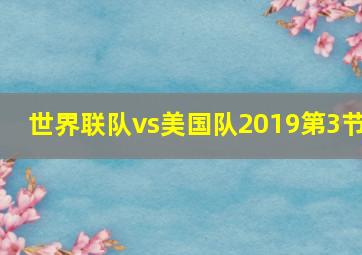 世界联队vs美国队2019第3节